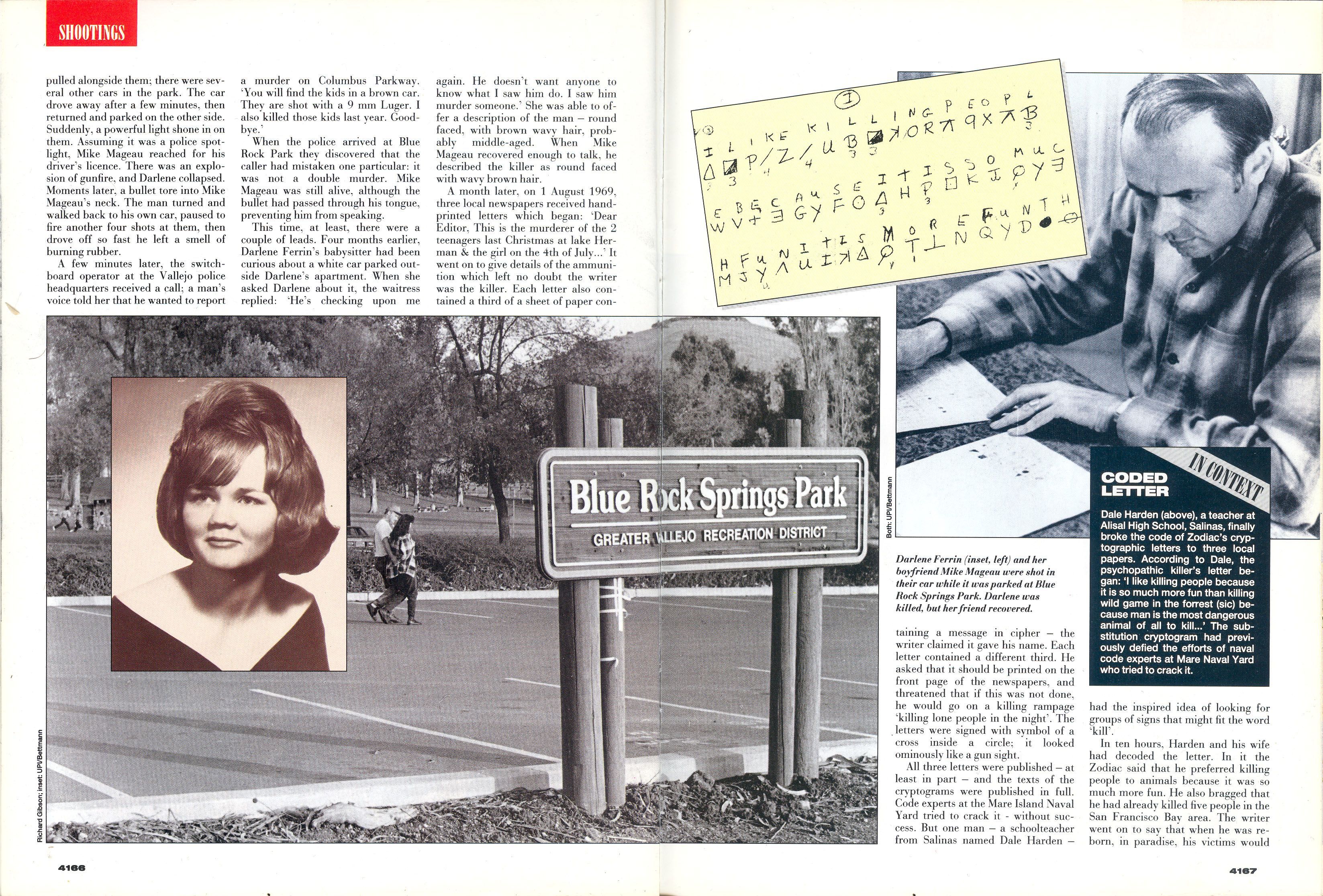 SHOOTINGS

pulled alongside them; there were several other cars in the park. The car drove away after a few minutes, then returned and parked on the other side. Suddenly, a powerful light shone in on them. Assuming it was a police spotlight, Mike Mageau reached for his driver's licence. There was an explosion of gunfire, and Darlene collapsed. Moments later, a bullet tore into Mike Mageau's neck. The man turned and walked back to his own car, paused to fire another four shots at them, then drove off so fast he left a smell of burning rubber.

A few minutes later, the switchboard operator at the Vallejo police headquarters received a call; a man's voice told her that he wanted to report a murder on Columbus Parkway. 'You will find the kids in a brown car. They are shot with a 9 mm Luger. I also killed those kids last year. Goodbye.'

When the police arrived at Blue Rock Park they discovered that the caller had mistaken one particular: it was not a double murder. Mike Mageau was still alive, although the bullet had passed through his tongue, preventing him from speaking.

This time, at least, there were a couple of leads. Four months earlier, Darlene Ferrin's babysitter had been curious about a white car parked outside Darlene's apartment. When she asked Darlene about it, the waitress replied: 'He's checking upon me again. He doesn't want anyone to know what I saw him do. I saw him murder someone.' She was able to offer a description of the man – round faced, with brown wavy hair, probably middle-aged. When Mike Mageau recovered enough to talk, he described the killer as round faced with wavy brown hair.

A month later, on 1 August 1969, three local newspapers received handprinted letters which began: 'Dear Editor, This is the murderer of the 2 teenagers last Christmas at lake Herman & the girl on the 4th of July...' It went on to give details of the ammunition which left no doubt the writer was the killer. Each letter also contained a third of a sheet of paper containing a message in cipher – the writer claimed it gave his name. Each letter contained a different third. He asked that it should be printed on the front page of the newspapers, and threatened that if this was not done, he would go on a killing rampage 'killing lone people in the night'. The letters were signed with symbol of a cross inside a circle; it looked ominously like a gun sight.

All three letters were published – at least in part – and the texts of the cryptograms were published in full. Code experts at the Mare Island Naval Yard tried to crack it - without success. But one man – a schoolteacher from Salinas named Dale Harden – had the inspired idea of looking for groups of signs that might fit the word 'kill'.

In ten hours, Harden and his wife had decoded the letter. In it the Zodiac said that he preferred killing people to animals because it was so much more fun. He also bragged that he had already killed five people in the San Francisco Bay area. The writer went on to say that when he was reborn, in paradise, his victims would

I
I LIKE KILLING PEOPL
E BECAUSE IT IS SO MUC
H FUN IT IS MORE FUN TH

Blue Rock Springs Park
GREATER VALLEJO RECREATION DISTRICT

Richard Gibson; inset: UPI/Bettmann

Both: UPI/Bettmann

Darlene Ferrin (inset, left) and her boyfriend Mike Mageau were shot in their car while it was parked at Blue Rock Springs Park. Darlene was killed, but her friend recovered.

IN CONTEXT
CODED LETTER
Dale Harden (above), a teacher at Alisal High School, Salinas, finally broke the code of Zodiac's cryptographic letters to three local papers. According to Dale, the psychopathic killer's letter began: 'I like killing people because it is so much more fun than killing wild game in the forrest (sic) because man is the most dangerous animal of all to kill...' The substitution cryptogram had previously defied the efforts of naval code experts at Mare Naval Yard who tried to crack it.

4166

4167